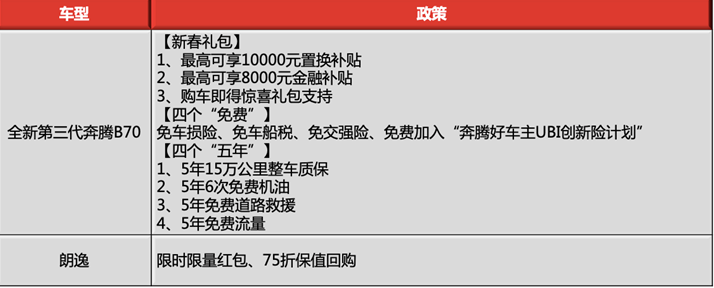 | 车型 | 政策 |
|---|---|
| 全新第三代奔腾B70 | 【新春礼包】<br>1、最高可享10000元置换补贴<br>2、最高可享8000元金融补贴<br>3、购车即得惊喜礼包支持<br>【四个“免费”】<br>免车损险、免车船税、免交强险、免费加入“奔腾好车主UBI创新险计划”<br>【四个“五年”】<br>1、5年15万公里整车质保<br>2、5年6次免费机油<br>3、5年免费道路救援<br>4、5年免费流量 |
| 朗逸 | 限时限量红包、75折保值回购 |